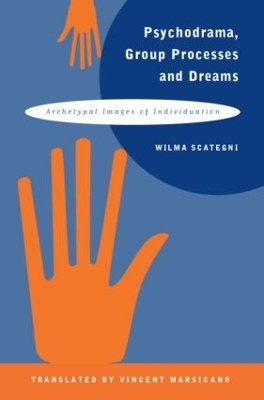 Psychodrama, Group Processes and Dreams

Archetypal Images of Individuation

WILMA SCATEGNI

TRANSLATED BY VINCENT MARSICANO